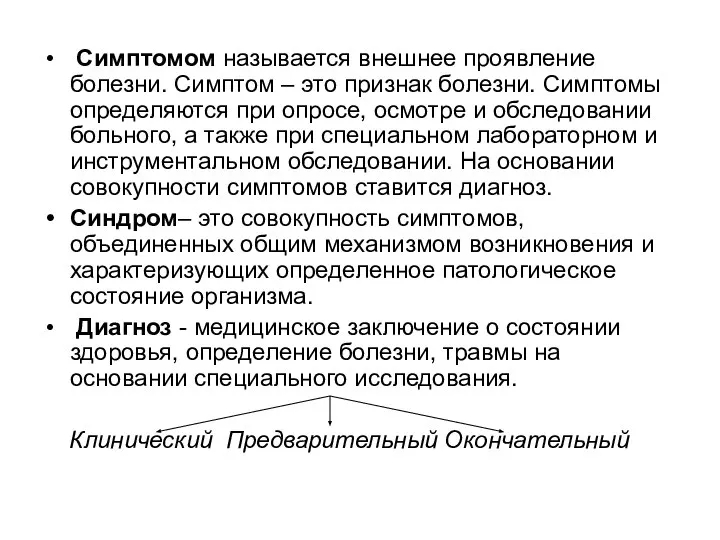 • Симптомом называется внешнее проявление болезни. Симптом – это признак болезни. Симптомы определяются при опросе, осмотре и обследовании больного, а также при специальном лабораторном и инструментальном обследовании. На основании совокупности симптомов ставится диагноз.

• Синдром– это совокупность симптомов, объединенных общим механизмом возникновения и характеризующих определенное патологическое состояние организма.

• Диагноз - медицинское заключение о состоянии здоровья, определение болезни, травмы на основании специального исследования.

Клинический Предварительный Окончательный